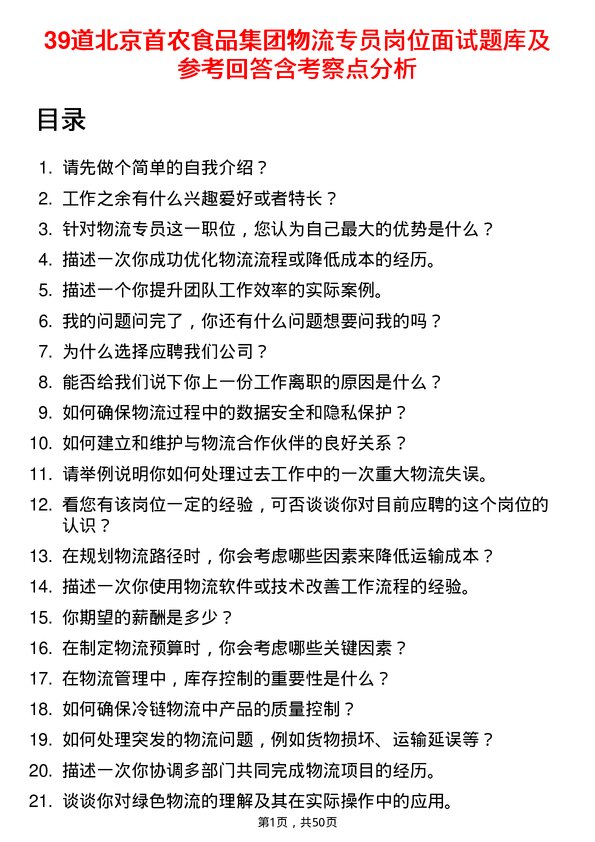 39道北京首农食品集团物流专员岗位面试题库及参考回答含考察点分析

目录

1. 请先做个简单的自我介绍？
2. 工作之余有什么兴趣爱好或者特长？
3. 针对物流专员这一职位，您认为自己最大的优势是什么？
4. 描述一次你成功优化物流流程或降低成本的经历。
5. 描述一个你提升团队工作效率的实际案例。
6. 我的问题问完了，你还有什么问题想要问我的吗？
7. 为什么选择应聘我们公司？
8. 能否给我们说下你上一份工作离职的原因是什么？
9. 如何确保物流过程中的数据安全和隐私保护？
10. 如何建立和维护与物流合作伙伴的良好关系？
11. 请举例说明你如何处理过去工作中的一次重大物流失误。
12. 看您有该岗位一定的经验，可否谈谈你对目前应聘的这个岗位的认识？
13. 在规划物流路径时，你会考虑哪些因素来降低运输成本？
14. 描述一次你使用物流软件或技术改善工作流程的经验。
15. 你期望的薪酬是多少？
16. 在制定物流预算时，你会考虑哪些关键因素？
17. 在物流管理中，库存控制的重要性是什么？
18. 如何确保冷链物流中产品的质量控制？
19. 如何处理突发的物流问题，例如货物损坏、运输延误等？
20. 描述一次你协调多部门共同完成物流项目的经历。
21. 谈谈你对绿色物流的理解及其在实际操作中的应用。

第1页，共50页